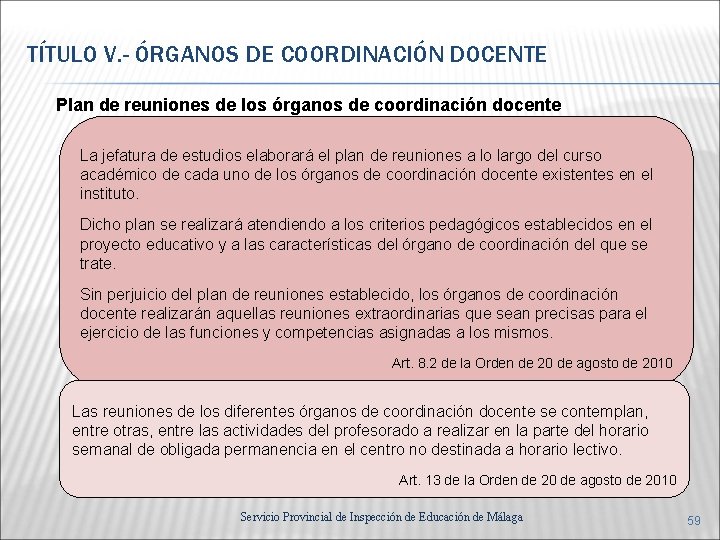 TÍTULO V.- ÓRGANOS DE COORDINACIÓN DOCENTE

Plan de reuniones de los órganos de coordinación docente

La jefatura de estudios elaborará el plan de reuniones a lo largo del curso académico de cada uno de los órganos de coordinación docente existentes en el instituto.

Dicho plan se realizará atendiendo a los criterios pedagógicos establecidos en el proyecto educativo y a las características del órgano de coordinación del que se trate.

Sin perjuicio del plan de reuniones establecido, los órganos de coordinación docente realizarán aquellas reuniones extraordinarias que sean precisas para el ejercicio de las funciones y competencias asignadas a los mismos.

Art. 8.2 de la Orden de 20 de agosto de 2010

Las reuniones de los diferentes órganos de coordinación docente se contemplan, entre otras, entre las actividades del profesorado a realizar en la parte del horario semanal de obligada permanencia en el centro no destinada a horario lectivo.

Art. 13 de la Orden de 20 de agosto de 2010

Servicio Provincial de Inspección de Educación de Málaga

59